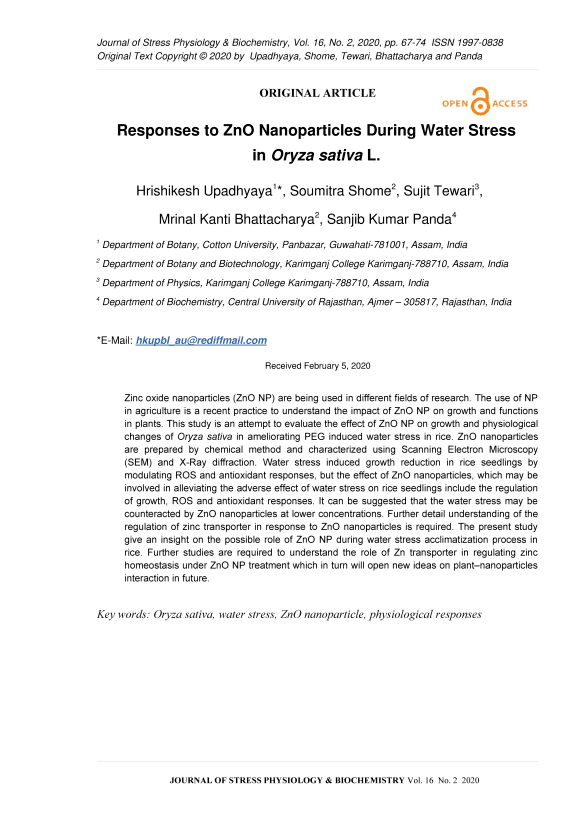 Journal of Stress Physiology & Biochemistry, Vol. 16, No. 2, 2020, pp. 67-74 ISSN 1997-0838
Original Text Copyright © 2020 by Upadhyaya, Shome, Tewari, Bhattacharya and Panda

ORIGINAL ARTICLE

OPEN ACCESS

Responses to ZnO Nanoparticles During Water Stress in Oryza sativa L.

Hrishikesh Upadhyaya$^{1}$*, Soumitra Shome$^{2}$, Sujit Tewari$^{3}$, Mrinal Kanti Bhattacharya$^{2}$, Sanjib Kumar Panda$^{4}$

$^{1}$ Department of Botany, Cotton University, Panbazar, Guwahati-781001, Assam, India

$^{2}$ Department of Botany and Biotechnology, Karimganj College Karimganj-788710, Assam, India

$^{3}$ Department of Physics, Karimganj College Karimganj-788710, Assam, India

$^{4}$ Department of Biochemistry, Central University of Rajasthan, Ajmer – 305817, Rajasthan, India

*E-Mail: hkupbl_au@rediffmail.com

Received February 5, 2020

Zinc oxide nanoparticles (ZnO NP) are being used in different fields of research. The use of NP in agriculture is a recent practice to understand the impact of ZnO NP on growth and functions in plants. This study is an attempt to evaluate the effect of ZnO NP on growth and physiological changes of Oryza sativa in ameliorating PEG induced water stress in rice. ZnO nanoparticles are prepared by chemical method and characterized using Scanning Electron Microscopy (SEM) and X-Ray diffraction. Water stress induced growth reduction in rice seedlings by modulating ROS and antioxidant responses, but the effect of ZnO nanoparticles, which may be involved in alleviating the adverse effect of water stress on rice seedlings include the regulation of growth, ROS and antioxidant responses. It can be suggested that the water stress may be counteracted by ZnO nanoparticles at lower concentrations. Further detail understanding of the regulation of zinc transporter in response to ZnO nanoparticles is required. The present study give an insight on the possible role of ZnO NP during water stress acclimatization process in rice. Further studies are required to understand the role of Zn transporter in regulating zinc homeostasis under ZnO NP treatment which in turn will open new ideas on plant–nanoparticles interaction in future.

Key words: Oryza sativa, water stress, ZnO nanoparticle, physiological responses

JOURNAL OF STRESS PHYSIOLOGY & BIOCHEMISTRY Vol. 16 No. 2 2020